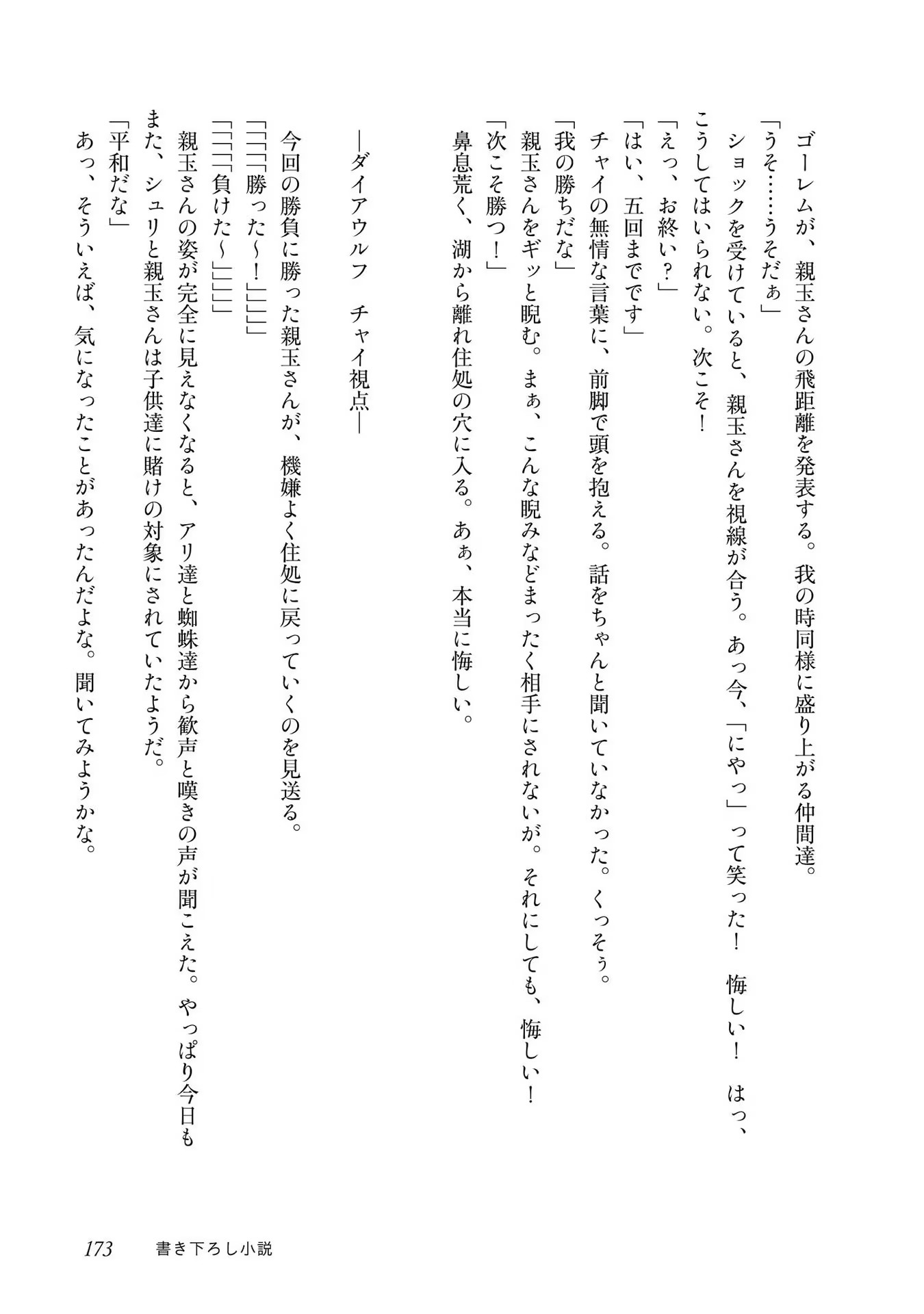 ゴーレムが、親玉さんの飛距離を発表する。我の時同様に盛り上がる仲間達。
「うそ……うそだぁ」
ショックを受けていると、親玉さんを視線が合う。あっ今、「にやっ」って笑った！　悔しい！　はっ、こうしてはいられない。次こそ！
「えっ、お終い？」
「はい、五回までです」
チャイの無情な言葉に、前脚で頭を抱える。話をちゃんと聞いていなかった。くっそぅ。
「我の勝ちだな」
親玉さんをギッと睨む。まぁ、こんな睨みなどまったく相手にされないが。それにしても、悔しい！
「次こそ勝つ！」
鼻息荒く、湖から離れ住処の穴に入る。あぁ、本当に悔しい。

―ダイアウルフ　チャイ視点―

今回の勝負に勝った親玉さんが、機嫌よく住処に戻っていくのを見送る。
「「「「勝った～！」」」」
「「「「負けた～」」」」
親玉さんの姿が完全に見えなくなると、アリ達と蜘蛛達から歓声と嘆きの声が聞こえた。やっぱり今日もまた、シュリと親玉さんは子供達に賭けの対象にされていたようだ。
「平和だな」
あっ、そういえば、気になったことがあったんだよな。聞いてみようかな。

173　書き下ろし小説